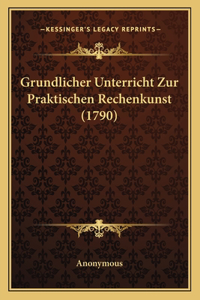 —KESSINGER'S LEGACY REPRINTS—

Grundlicher Unterricht Zur Praktischen Rechenkunst (1790)

Anonymous